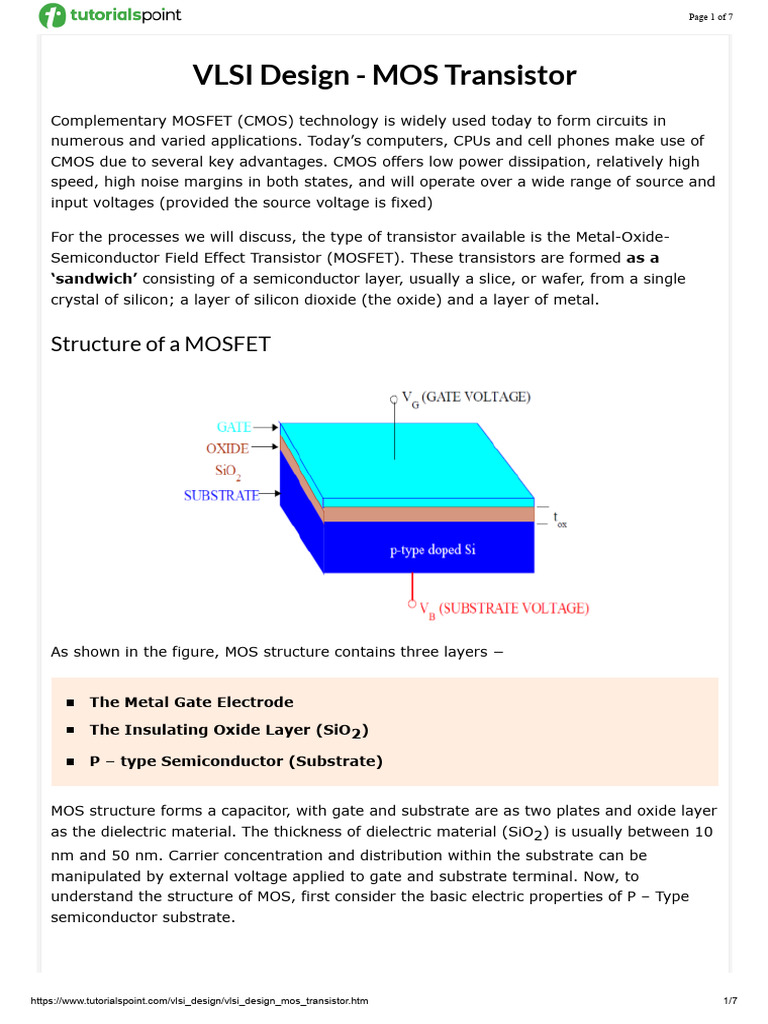 tutorialspoint

Page 1 of 7

VLSI Design - MOS Transistor

Complementary MOSFET (CMOS) technology is widely used today to form circuits in numerous and varied applications. Today's computers, CPUs and cell phones make use of CMOS due to several key advantages. CMOS offers low power dissipation, relatively high speed, high noise margins in both states, and will operate over a wide range of source and input voltages (provided the source voltage is fixed)

For the processes we will discuss, the type of transistor available is the Metal-Oxide-Semiconductor Field Effect Transistor (MOSFET). These transistors are formed as a 'sandwich' consisting of a semiconductor layer, usually a slice, or wafer, from a single crystal of silicon; a layer of silicon dioxide (the oxide) and a layer of metal.

Structure of a MOSFET

$V_G$ (GATE VOLTAGE)
GATE
OXIDE
$SiO_2$
SUBSTRATE
$t_{ox}$
p-type doped Si
$V_B$ (SUBSTRATE VOLTAGE)

As shown in the figure, MOS structure contains three layers −

• The Metal Gate Electrode
• The Insulating Oxide Layer ($SiO_2$)
• P – type Semiconductor (Substrate)

MOS structure forms a capacitor, with gate and substrate are as two plates and oxide layer as the dielectric material. The thickness of dielectric material ($SiO_2$) is usually between 10 nm and 50 nm. Carrier concentration and distribution within the substrate can be manipulated by external voltage applied to gate and substrate terminal. Now, to understand the structure of MOS, first consider the basic electric properties of P – Type semiconductor substrate.

https://www.tutorialspoint.com/vlsi_design/vlsi_design_mos_transistor.htm

1/7